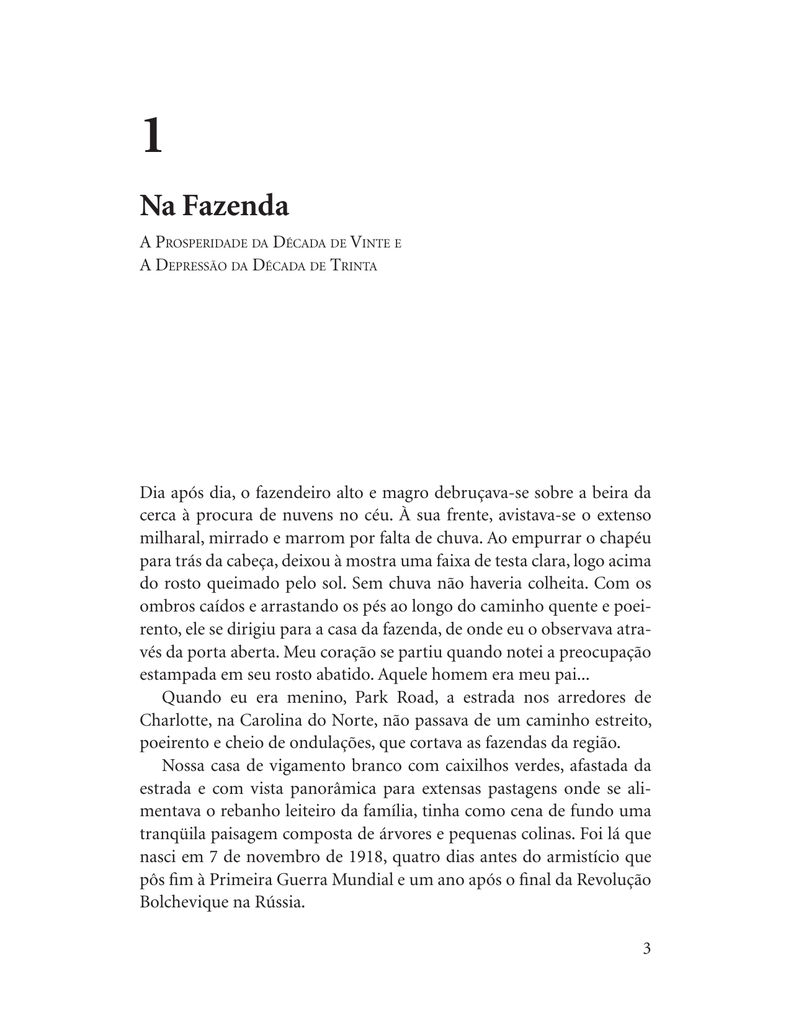 1

Na Fazenda

A Prosperidade da Década de Vinte e
A Depressão da Década de Trinta

Dia após dia, o fazendeiro alto e magro debruçava-se sobre a beira da cerca à procura de nuvens no céu. À sua frente, avistava-se o extenso milharal, mirrado e marrom por falta de chuva. Ao empurrar o chapéu para trás da cabeça, deixou à mostra uma faixa de testa clara, logo acima do rosto queimado pelo sol. Sem chuva não haveria colheita. Com os ombros caídos e arrastando os pés ao longo do caminho quente e poeirento, ele se dirigiu para a casa da fazenda, de onde eu o observava através da porta aberta. Meu coração se partiu quando notei a preocupação estampada em seu rosto abatido. Aquele homem era meu pai...

Quando eu era menino, Park Road, a estrada nos arredores de Charlotte, na Carolina do Norte, não passava de um caminho estreito, poeirento e cheio de ondulações, que cortava as fazendas da região.

Nossa casa de vigamento branco com caixilhos verdes, afastada da estrada e com vista panorâmica para extensas pastagens onde se alimentava o rebanho leiteiro da família, tinha como cena de fundo uma tranqüila paisagem composta de árvores e pequenas colinas. Foi lá que nasci em 7 de novembro de 1918, quatro dias antes do armistício que pôs fim à Primeira Guerra Mundial e um ano após o final da Revolução Bolchevique na Rússia.

3